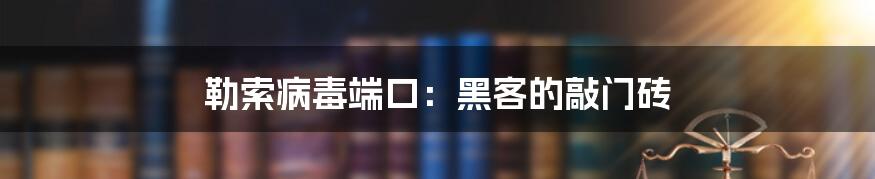 勒索病毒端口：黑客的敲门砖